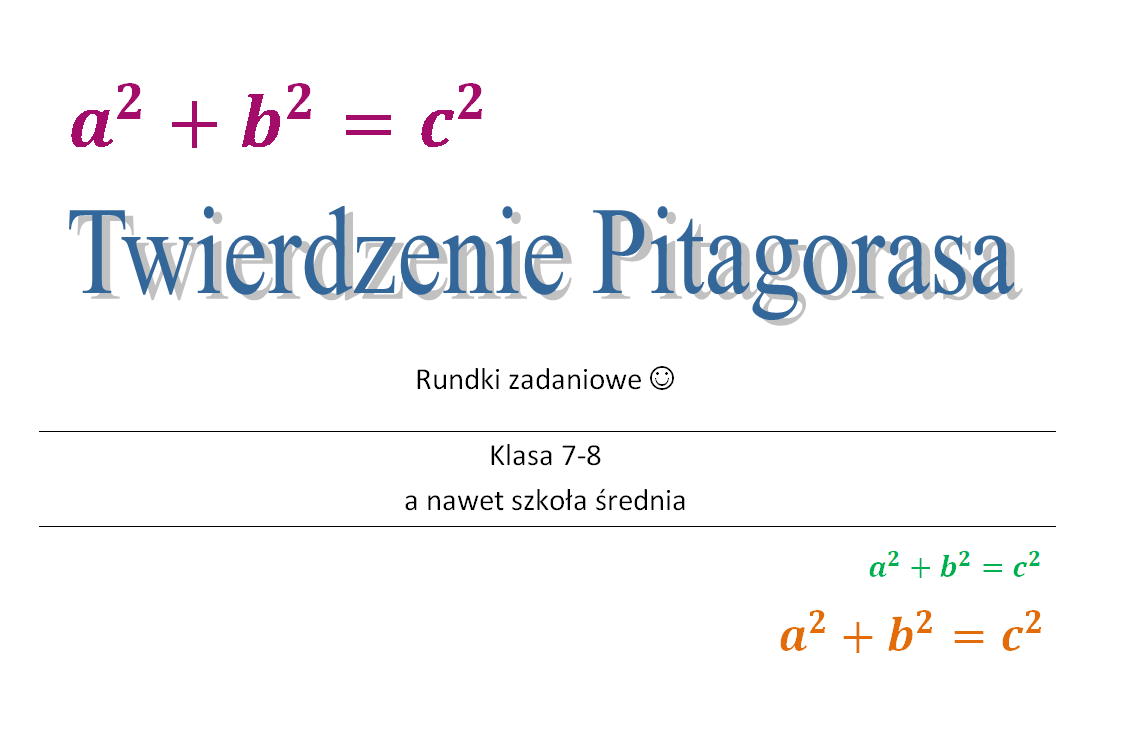 $a^2 + b^2 = c^2$

Twierdzenie Pitagorasa

Rundki zadaniowe ☺

Klasa 7-8
a nawet szkoła średnia

$a^2 + b^2 = c^2$

$a^2 + b^2 = c^2$